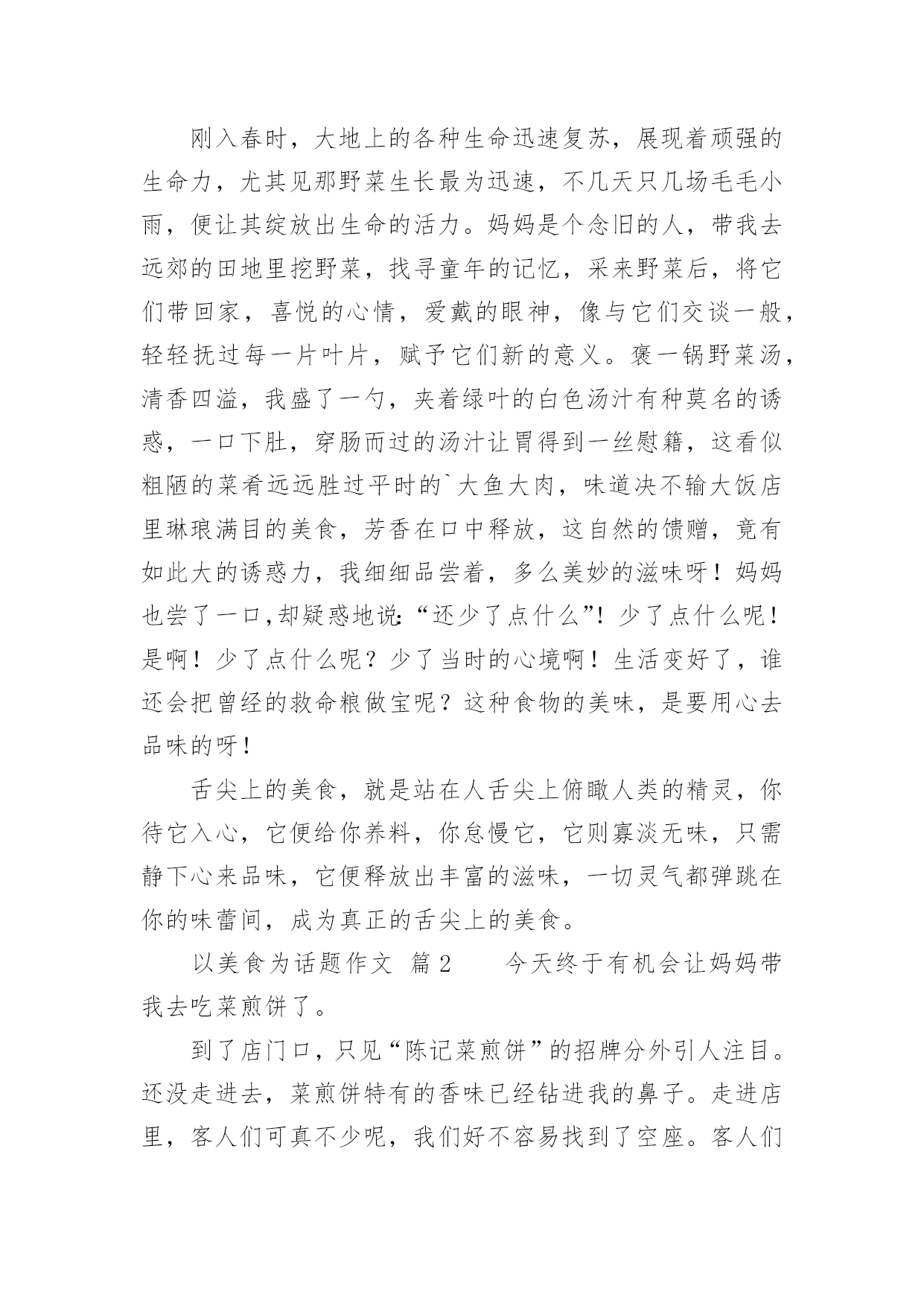 刚入春时，大地上的各种生命迅速复苏，展现着顽强的生命力，尤其见那野菜生长最为迅速，不几天只几场毛毛小雨，便让其绽放出生命的活力。妈妈是个念旧的人，带我去远郊的田地里挖野菜，找寻童年的记忆，采来野菜后，将它们带回家，喜悦的心情，爱戴的眼神，像与它们交谈一般，轻轻抚过每一片叶片，赋予它们新的意义。褒一锅野菜汤，清香四溢，我盛了一勺，夹着绿叶的白色汤汁有种莫名的诱惑，一口下肚，穿肠而过的汤汁让胃得到一丝慰籍，这看似粗陋的菜肴远远胜过平时的`大鱼大肉，味道决不输大饭店里琳琅满目的美食，芳香在口中释放，这自然的馈赠，竟有如此大的诱惑力，我细细品尝着，多么美妙的滋味呀！妈妈也尝了一口,却疑惑地说:“还少了点什么”！少了点什么呢！是啊！少了点什么呢？少了当时的心境啊！生活变好了，谁还会把曾经的救命粮做宝呢？这种食物的美味，是要用心去品味的呀！

舌尖上的美食，就是站在人舌尖上俯瞰人类的精灵，你待它入心，它便给你养料，你怠慢它，它则寡淡无味，只需静下心来品味，它便释放出丰富的滋味，一切灵气都弹跳在你的味蕾间，成为真正的舌尖上的美食。

以美食为话题作文 篇2 今天终于有机会让妈妈带我去吃菜煎饼了。

到了店门口，只见“陈记菜煎饼”的招牌分外引人注目。还没走进去，菜煎饼特有的香味已经钻进我的鼻子。走进店里，客人们可真不少呢，我们好不容易找到了空座。客人们